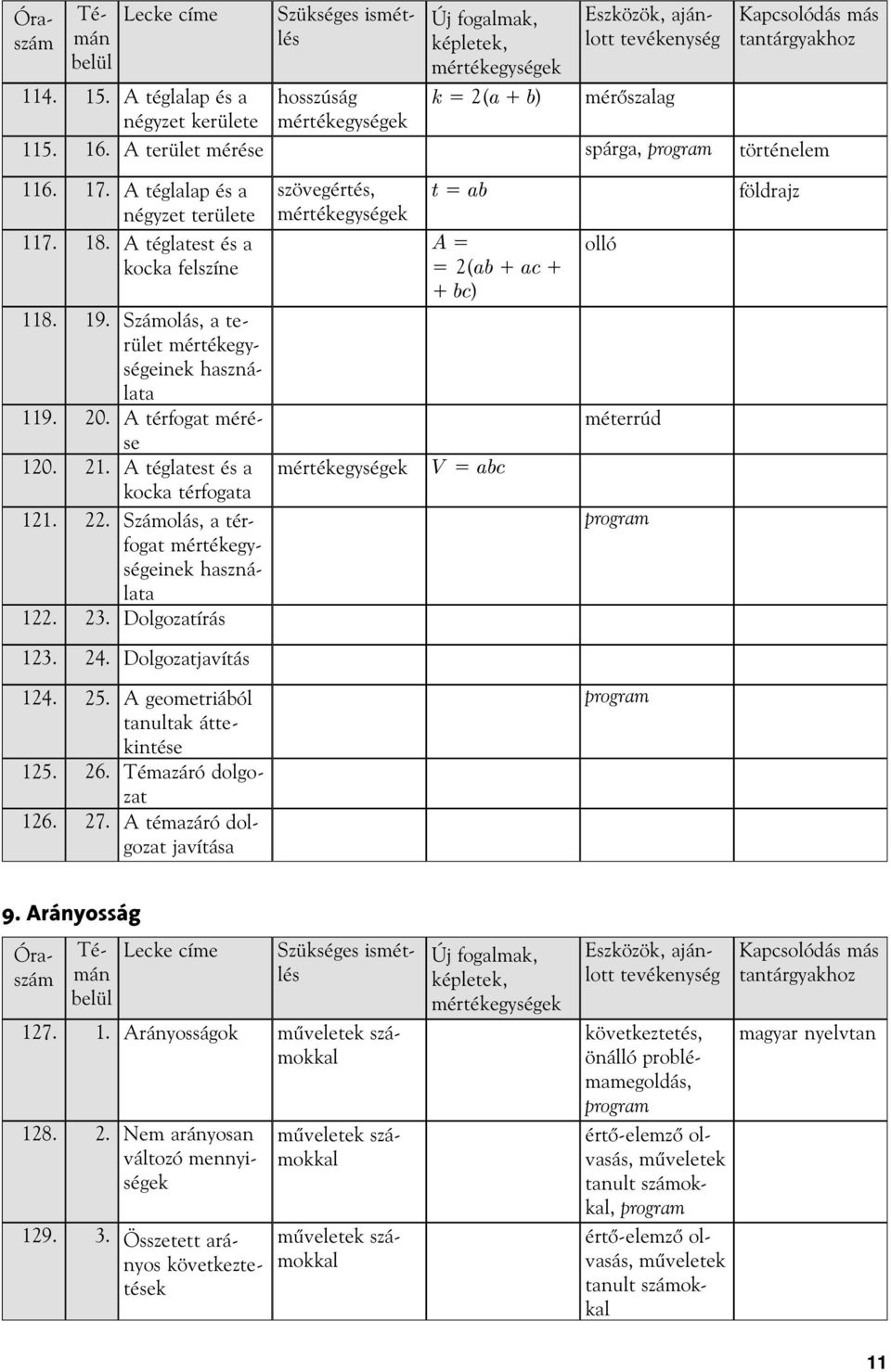 | Óraszám | Témán belül | Lecke címe | Szükséges ismétlés | Új fogalmak, képletek, mértékegységek | Eszközök, ajánlott tevékenység | Kapcsolódás más tantárgyakhoz |
|---|---|---|---|---|---|---|
| 114. | 15. | A téglalap és a négyzet kerülete | hosszúság mértékegységek | $k = 2(a + b)$ | mérőszalag | |
| 115. | 16. | A terület mérése | | | spárga, program | történelem |
| 116. | 17. | A téglalap és a négyzet területe | szövegértés, mértékegységek | $t = ab$ | | földrajz |
| 117. | 18. | A téglatest és a kocka felszíne | | $A = 2(ab + ac + bc)$ | olló | |
| 118. | 19. | Számolás, a terület mértékegységeinek használata | | | | |
| 119. | 20. | A térfogat mérése | | | méterrúd | |
| 120. | 21. | A téglatest és a kocka térfogata | mértékegységek | $V = abc$ | | |
| 121. | 22. | Számolás, a térfogat mértékegységeinek használata | | | program | |
| 122. | 23. | Dolgozatírás | | | | |
| 123. | 24. | Dolgozatjavítás | | | | |
| 124. | 25. | A geometriából tanultak áttekintése | | | program | |
| 125. | 26. | Témazáró dolgozat | | | | |
| 126. | 27. | A témazáró dolgozat javítása | | | | |

9. Arányosság

| Óraszám | Témán belül | Lecke címe | Szükséges ismétlés | Új fogalmak, képletek, mértékegységek | Eszközök, ajánlott tevékenység | Kapcsolódás más tantárgyakhoz |
|---|---|---|---|---|---|---|
| 127. | 1. | Arányosságok | műveletek számokkal | | következtetés, önálló problémamegoldás, program | magyar nyelvtan |
| 128. | 2. | Nem arányosan változó mennyiségek | műveletek számokkal | | értő-elemző olvasás, műveletek tanult számokkal, program | |
| 129. | 3. | Összetett arányos következtetések | műveletek számokkal | | értő-elemző olvasás, műveletek tanult számokkal | |

11